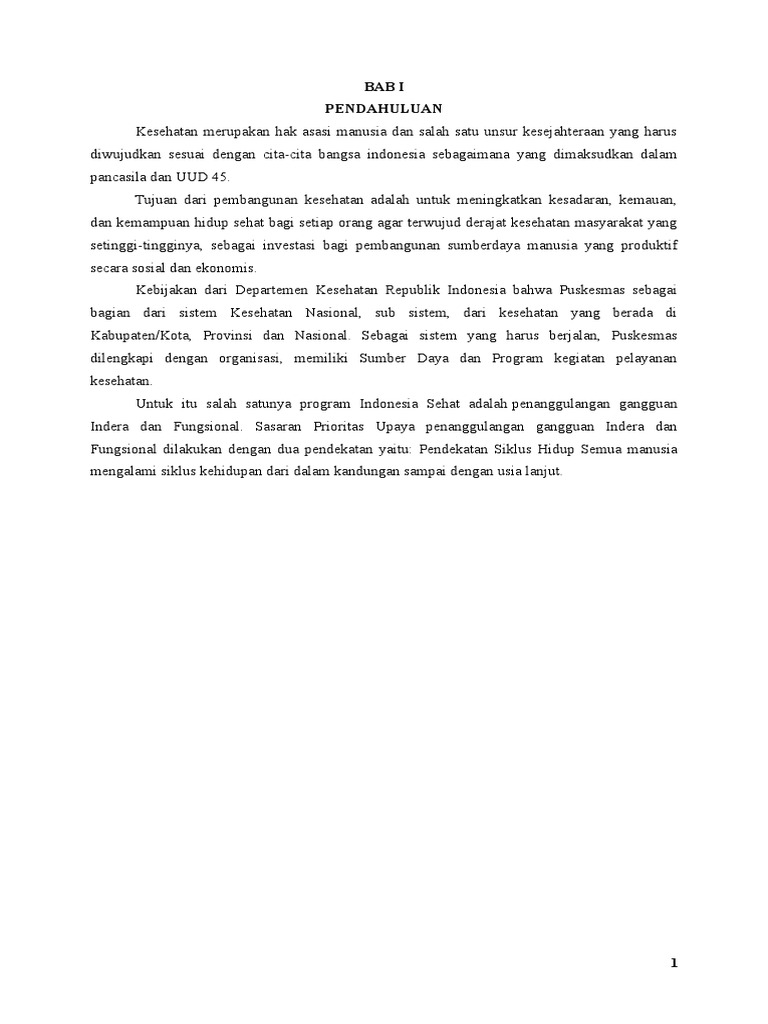 BAB I
PENDAHULUAN

Kesehatan merupakan hak asasi manusia dan salah satu unsur kesejahteraan yang harus diwujudkan sesuai dengan cita-cita bangsa indonesia sebagaimana yang dimaksudkan dalam pancasila dan UUD 45.

Tujuan dari pembangunan kesehatan adalah untuk meningkatkan kesadaran, kemauan, dan kemampuan hidup sehat bagi setiap orang agar terwujud derajat kesehatan masyarakat yang setinggi-tingginya, sebagai investasi bagi pembangunan sumberdaya manusia yang produktif secara sosial dan ekonomis.

Kebijakan dari Departemen Kesehatan Republik Indonesia bahwa Puskesmas sebagai bagian dari sistem Kesehatan Nasional, sub sistem, dari kesehatan yang berada di Kabupaten/Kota, Provinsi dan Nasional. Sebagai sistem yang harus berjalan, Puskesmas dilengkapi dengan organisasi, memiliki Sumber Daya dan Program kegiatan pelayanan kesehatan.

Untuk itu salah satunya program Indonesia Sehat adalah penanggulangan gangguan Indera dan Fungsional. Sasaran Prioritas Upaya penanggulangan gangguan Indera dan Fungsional dilakukan dengan dua pendekatan yaitu: Pendekatan Siklus Hidup Semua manusia mengalami siklus kehidupan dari dalam kandungan sampai dengan usia lanjut.

1